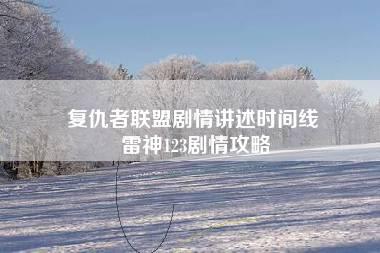 复仇者联盟剧情讲述时间线
雷神123剧情攻略